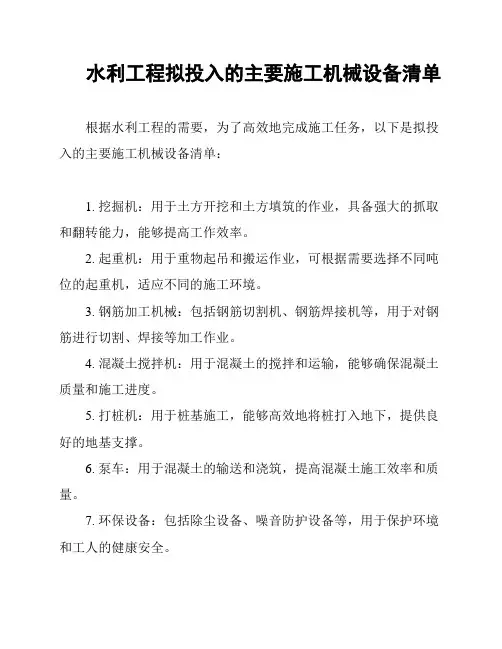 水利工程拟投入的主要施工机械设备清单

根据水利工程的需要，为了高效地完成施工任务，以下是拟投入的主要施工机械设备清单：

1. 挖掘机：用于土方开挖和土方填筑的作业，具备强大的抓取和翻转能力，能够提高工作效率。

2. 起重机：用于重物起吊和搬运作业，可根据需要选择不同吨位的起重机，适应不同的施工环境。

3. 钢筋加工机械：包括钢筋切割机、钢筋焊接机等，用于对钢筋进行切割、焊接等加工作业。

4. 混凝土搅拌机：用于混凝土的搅拌和运输，能够确保混凝土质量和施工进度。

5. 打桩机：用于桩基施工，能够高效地将桩打入地下，提供良好的地基支撑。

6. 泵车：用于混凝土的输送和浇筑，提高混凝土施工效率和质量。

7. 环保设备：包括除尘设备、噪音防护设备等，用于保护环境和工人的健康安全。